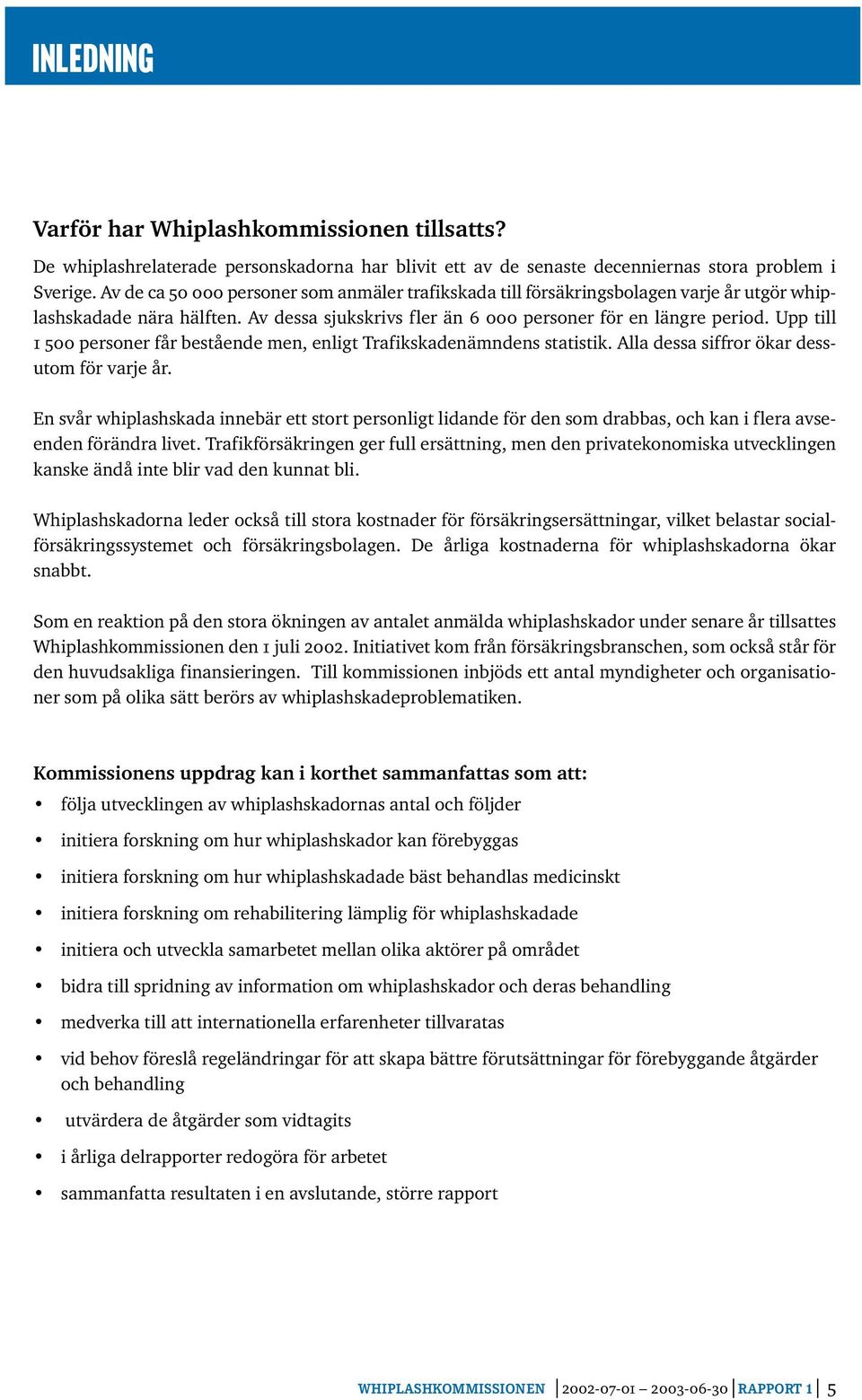 INLEDNING

Varför har Whiplashkommissionen tillsatts?

De whiplashrelaterade personskadorna har blivit ett av de senaste decenniernas stora problem i Sverige. Av de ca 50 000 personer som anmäler trafikskada till försäkringsbolagen varje år utgör whiplashskadade nära hälften. Av dessa sjukskrivs fler än 6 000 personer för en längre period. Upp till 1 500 personer får bestående men, enligt Trafikskadenämndens statistik. Alla dessa siffror ökar dessutom för varje år.

En svår whiplashskada innebär ett stort personligt lidande för den som drabbas, och kan i flera avseenden förändra livet. Trafikförsäkringen ger full ersättning, men den privatekonomiska utvecklingen kanske ändå inte blir vad den kunnat bli.

Whiplashskadorna leder också till stora kostnader för försäkringsersättningar, vilket belastar socialförsäkringssystemet och försäkringsbolagen. De årliga kostnaderna för whiplashskadorna ökar snabbt.

Som en reaktion på den stora ökningen av antalet anmälda whiplashskador under senare år tillsattes Whiplashkommissionen den 1 juli 2002. Initiativet kom från försäkringsbranschen, som också står för den huvudsakliga finansieringen. Till kommissionen inbjöds ett antal myndigheter och organisationer som på olika sätt berörs av whiplashskadeproblematiken.

Kommissionens uppdrag kan i korthet sammanfattas som att:

• följa utvecklingen av whiplashskadornas antal och följder
• initiera forskning om hur whiplashskador kan förebyggas
• initiera forskning om hur whiplashskadade bäst behandlas medicinskt
• initiera forskning om rehabilitering lämplig för whiplashskadade
• initiera och utveckla samarbetet mellan olika aktörer på området
• bidra till spridning av information om whiplashskador och deras behandling
• medverka till att internationella erfarenheter tillvaratas
• vid behov föreslå regeländringar för att skapa bättre förutsättningar för förebyggande åtgärder och behandling
• utvärdera de åtgärder som vidtagits
• i årliga delrapporter redogöra för arbetet
• sammanfatta resultaten i en avslutande, större rapport

WHIPLASHKOMMISSIONEN | 2002-07-01 – 2003-06-30 | RAPPORT 1 | 5